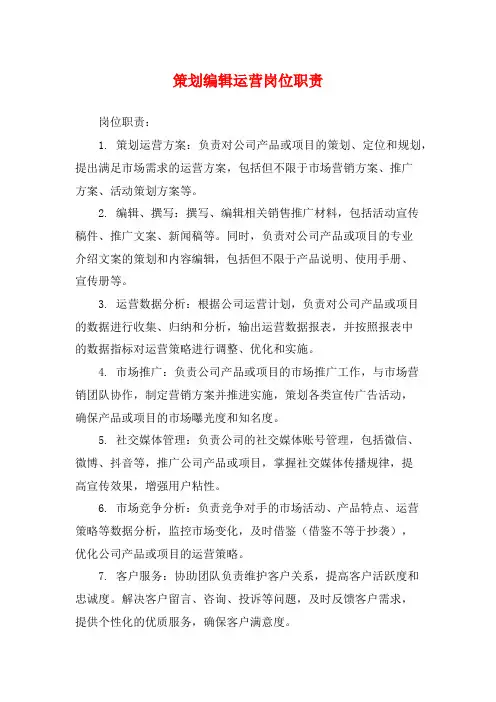 策划编辑运营岗位职责

岗位职责：

1. 策划运营方案：负责对公司产品或项目的策划、定位和规划，提出满足市场需求的运营方案，包括但不限于市场营销方案、推广方案、活动策划方案等。

2. 编辑、撰写：撰写、编辑相关销售推广材料，包括活动宣传稿件、推广文案、新闻稿等。同时，负责对公司产品或项目的专业介绍文案的策划和内容编辑，包括但不限于产品说明、使用手册、宣传册等。

3. 运营数据分析：根据公司运营计划，负责对公司产品或项目的数据进行收集、归纳和分析，输出运营数据报表，并按照报表中的数据指标对运营策略进行调整、优化和实施。

4. 市场推广：负责公司产品或项目的市场推广工作，与市场营销团队协作，制定营销方案并推进实施，策划各类宣传广告活动，确保产品或项目的市场曝光度和知名度。

5. 社交媒体管理：负责公司的社交媒体账号管理，包括微信、微博、抖音等，推广公司产品或项目，掌握社交媒体传播规律，提高宣传效果，增强用户粘性。

6. 市场竞争分析：负责竞争对手的市场活动、产品特点、运营策略等数据分析，监控市场变化，及时借鉴（借鉴不等于抄袭），优化公司产品或项目的运营策略。

7. 客户服务：协助团队负责维护客户关系，提高客户活跃度和忠诚度。解决客户留言、咨询、投诉等问题，及时反馈客户需求，提供个性化的优质服务，确保客户满意度。